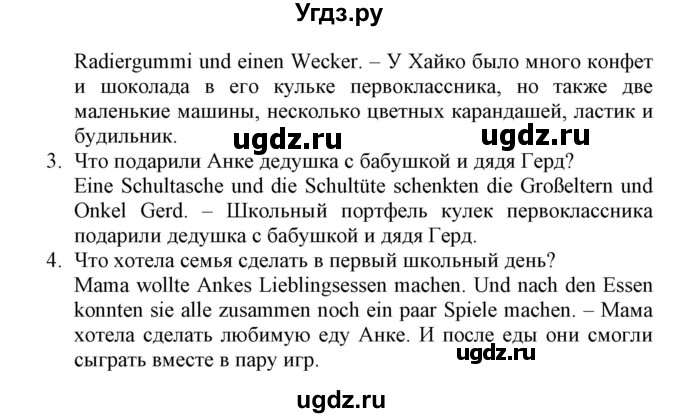 Угдз.ру

Radiergummi und einen Wecker. – У Хайко было много конфет и шоколада в его кульке первоклассника, но также две маленькие машины, несколько цветных карандашей, ластик и будильник.

ugdz.ru ugdz.ru

3. Что подарили Анке дедушка с бабушкой и дядя Герд?
Eine Schultasche und die Schultüte schenkten die Großeltern und Onkel Gerd. – Школьный портфель кулек первоклассника подарили дедушка с бабушкой и дядя Герд.

4. Что хотела семья сделать в первый школьный день?
Mama wollte Ankes Lieblingsessen machen. Und nach den Essen konnten sie alle zusammen noch ein paar Spiele machen. – Мама хотела сделать любимую еду Анке. И после еды они смогли сыграть вместе в пару игр.

ugdz.ru

ugdz.ru